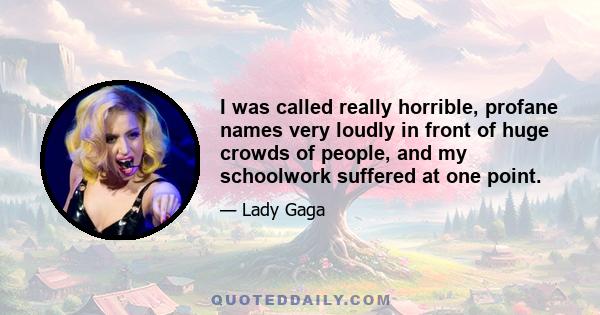 I was called really horrible, profane names very loudly in front of huge crowds of people, and my schoolwork suffered at one point.

— Lady Gaga

QUOTEDDAILY.COM